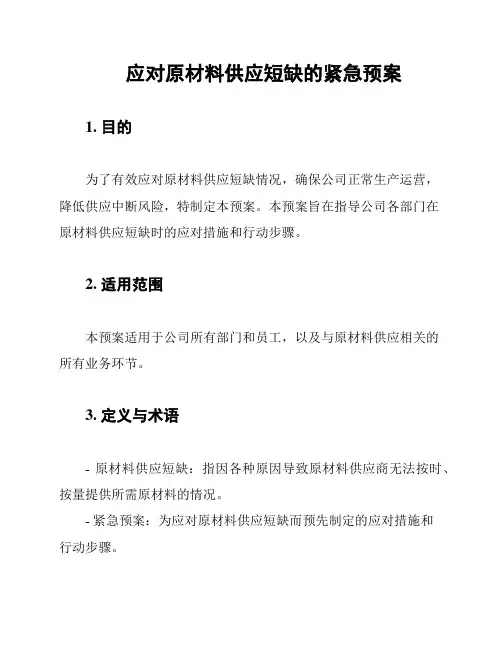 应对原材料供应短缺的紧急预案

1. 目的

为了有效应对原材料供应短缺情况，确保公司正常生产运营，降低供应中断风险，特制定本预案。本预案旨在指导公司各部门在原材料供应短缺时的应对措施和行动步骤。

2. 适用范围

本预案适用于公司所有部门和员工，以及与原材料供应相关的所有业务环节。

3. 定义与术语

- 原材料供应短缺：指因各种原因导致原材料供应商无法按时、按量提供所需原材料的情况。
- 紧急预案：为应对原材料供应短缺而预先制定的应对措施和行动步骤。